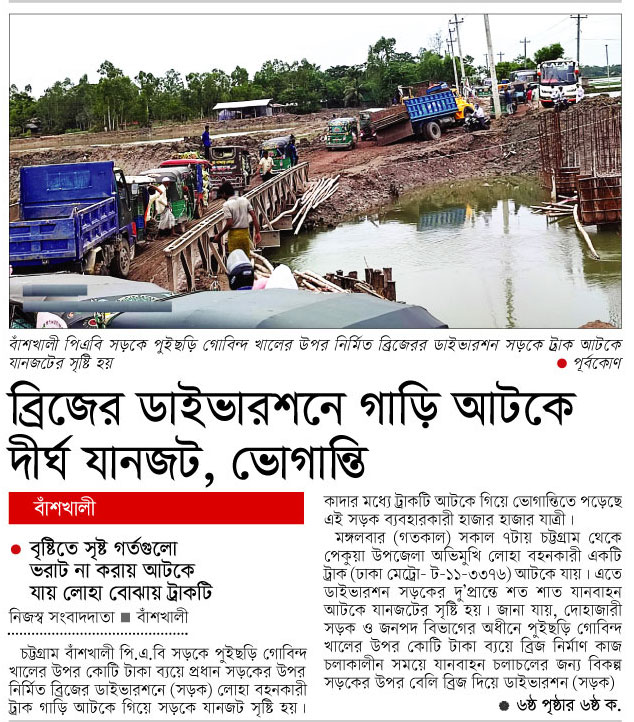 বাঁশখালী পিএবি সড়কে পুইছড়ি গোবিন্দ খালের উপর নির্মিত ব্রিজের ডাইভারশন সড়কে ট্রাক আটকে যানজটের সৃষ্টি হয় ● পূর্বকোণ

ব্রিজের ডাইভারশনে গাড়ি আটকে দীর্ঘ যানজট, ভোগান্তি

বাঁশখালী

● বৃষ্টিতে সৃষ্ট গর্তগুলো ভরাট না করায় আটকে যায় লোহা বোঝায় ট্রাকটি

নিজস্ব সংবাদদাতা ■ বাঁশখালী

চট্টগ্রাম বাঁশখালী পি.এ.বি সড়কে পুইছড়ি গোবিন্দ খালের উপর কোটি টাকা ব্যয়ে প্রধান সড়কের উপর নির্মিত ব্রিজের ডাইভারশনে (সড়ক) লোহা বহনকারী ট্রাক গাড়ি আটকে গিয়ে সড়কে যানজট সৃষ্টি হয়। কাদার মধ্যে ট্রাকটি আটকে গিয়ে ভোগান্তিতে পড়েছে এই সড়ক ব্যবহারকারী হাজার হাজার যাত্রী।

মঙ্গলবার (গতকাল) সকাল ৭টায় চট্টগ্রাম থেকে পেকুয়া উপজেলা অভিমুখি লোহা বহনকারী একটি ট্রাক (ঢাকা মেট্রো- ট-১১-৩৩৭৬) আটকে যায়। এতে ডাইভারশন সড়কের দু'প্রান্তে শত শাত যানবাহন আটকে যানজটের সৃষ্টি হয়। জানা যায়, দোহাজারী সড়ক ও জনপদ বিভাগের অধীনে পুইছড়ি গোবিন্দ খালের উপর কোটি টাকা ব্যয়ে ব্রিজ নির্মাণ কাজ চলাকালীন সময়ে যানবাহন চলাচলের জন্য বিকল্প সড়কের উপর বেলি ব্রিজ দিয়ে ডাইভারশন (সড়ক)

● ৬ষ্ঠ পৃষ্ঠার ৬ষ্ঠ ক.